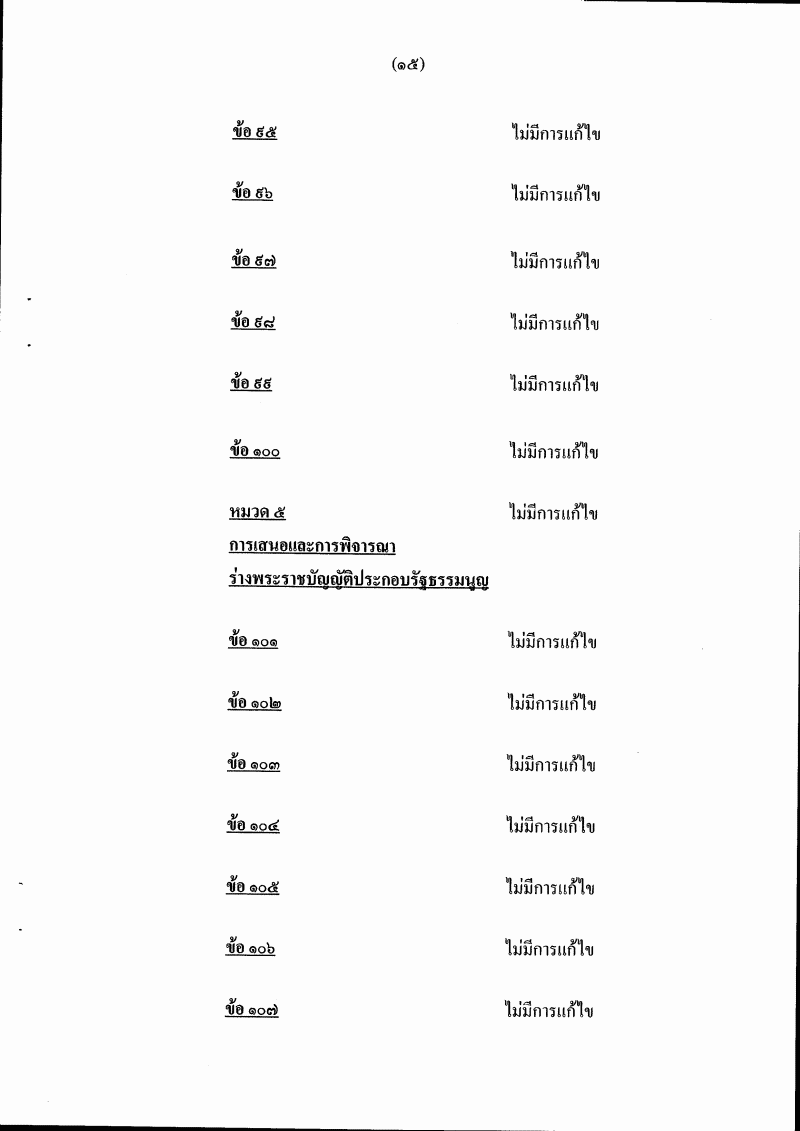 (๑๕)

ข้อ ๙๕ ไม่มีการแก้ไข

ข้อ ๙๖ ไม่มีการแก้ไข

ข้อ ๙๗ ไม่มีการแก้ไข

ข้อ ๙๘ ไม่มีการแก้ไข

ข้อ ๙๙ ไม่มีการแก้ไข

ข้อ ๑๐๐ ไม่มีการแก้ไข

หมวด ๕ การเสนอและการพิจารณา ร่างพระราชบัญญัติประกอบรัฐธรรมนูญ ไม่มีการแก้ไข

ข้อ ๑๐๑ ไม่มีการแก้ไข

ข้อ ๑๐๒ ไม่มีการแก้ไข

ข้อ ๑๐๓ ไม่มีการแก้ไข

ข้อ ๑๐๔ ไม่มีการแก้ไข

ข้อ ๑๐๕ ไม่มีการแก้ไข

ข้อ ๑๐๖ ไม่มีการแก้ไข

ข้อ ๑๐๗ ไม่มีการแก้ไข